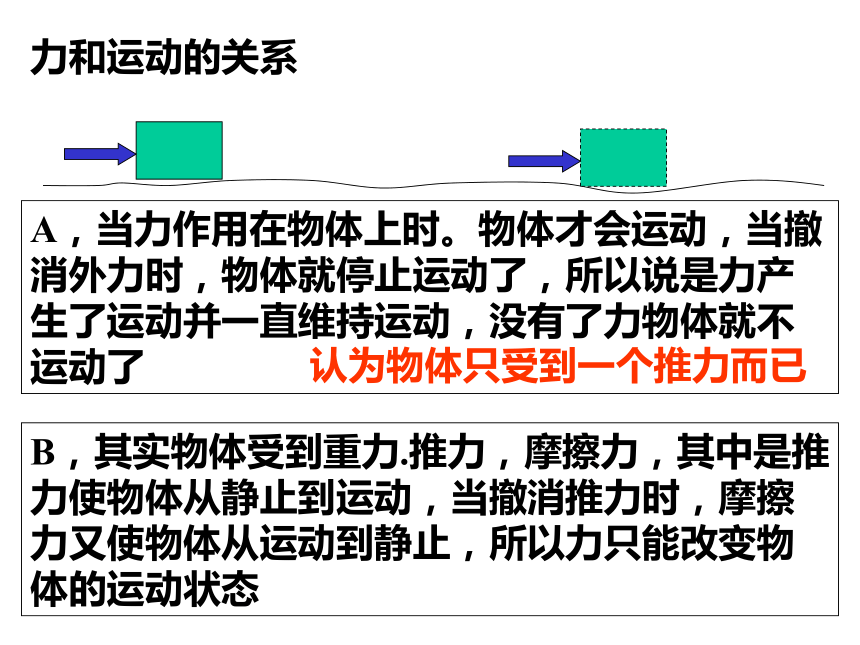 力和运动的关系

A，当力作用在物体上时。物体才会运动，当撤消外力时，物体就停止运动了，所以说是力产生了运动并一直维持运动，没有了力物体就不运动了 认为物体只受到一个推力而已

B，其实物体受到重力.推力，摩擦力，其中是推力使物体从静止到运动，当撤消推力时，摩擦力又使物体从运动到静止，所以力只能改变物体的运动状态